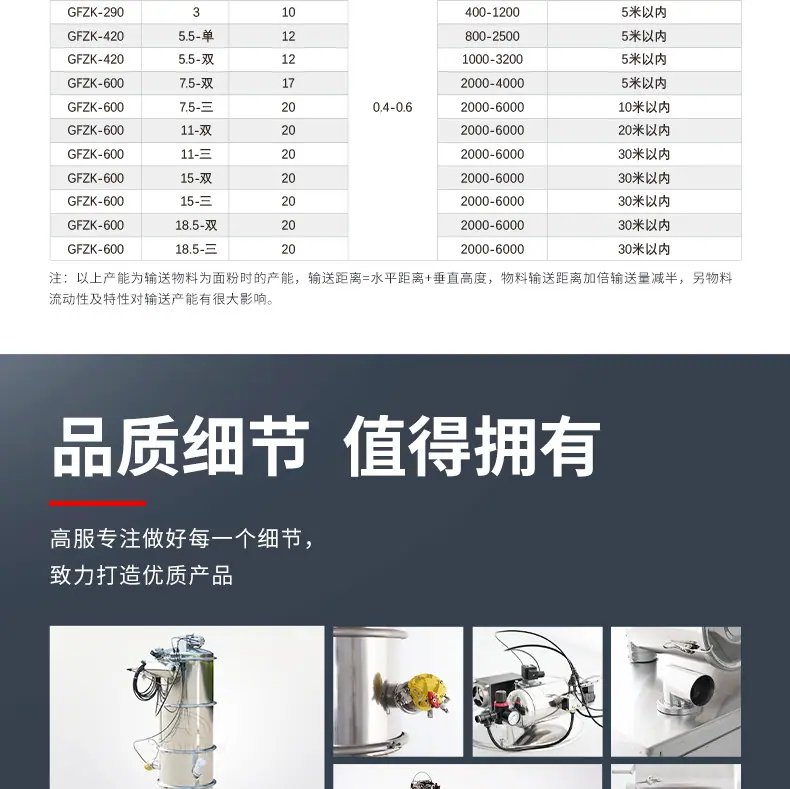 | GFZK-290 | 3 | 10 | | 400-1200 | 5米以内 |
|---|---|---|---|---|---|
| GFZK-420 | 5.5-单 | 12 | | 800-2500 | 5米以内 |
| GFZK-420 | 5.5-双 | 12 | | 1000-3200 | 5米以内 |
| GFZK-600 | 7.5-双 | 17 | | 2000-4000 | 5米以内 |
| GFZK-600 | 7.5-三 | 20 | 0.4-0.6 | 2000-6000 | 10米以内 |
| GFZK-600 | 11-双 | 20 | | 2000-6000 | 20米以内 |
| GFZK-600 | 11-三 | 20 | | 2000-6000 | 30米以内 |
| GFZK-600 | 15-双 | 20 | | 2000-6000 | 30米以内 |
| GFZK-600 | 15-三 | 20 | | 2000-6000 | 30米以内 |
| GFZK-600 | 18.5-双 | 20 | | 2000-6000 | 30米以内 |
| GFZK-600 | 18.5-三 | 20 | | 2000-6000 | 30米以内 |

注：以上产能为输送物料为面粉时的产能，输送距离=水平距离+垂直高度，物料输送距离加倍输送量减半，另物料流动性及特性对输送产能有很大影响。

品质细节 值得拥有

高服专注做好每一个细节，
致力打造优质产品